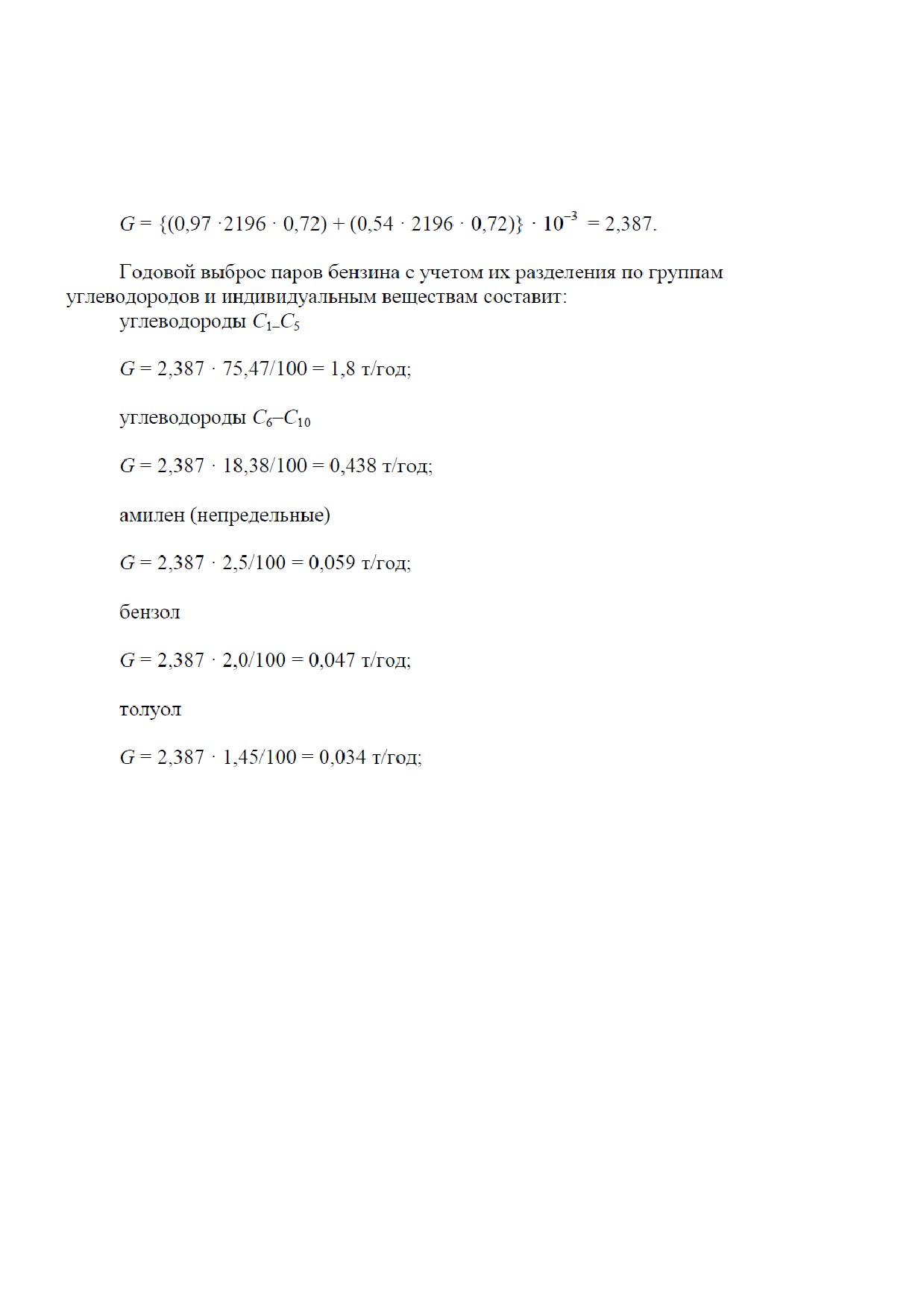 $G = \{(0,97 \cdot 2196 \cdot 0,72) + (0,54 \cdot 2196 \cdot 0,72)\} \cdot 10^{-3} = 2,387.$

Годовой выброс паров бензина с учетом их разделения по группам углеводородов и индивидуальным веществам составит:

углеводороды $C_1$–$C_5$

$G = 2,387 \cdot 75,47/100 = 1,8$ т/год;

углеводороды $C_6$–$C_{10}$

$G = 2,387 \cdot 18,38/100 = 0,438$ т/год;

амилен (непредельные)

$G = 2,387 \cdot 2,5/100 = 0,059$ т/год;

бензол

$G = 2,387 \cdot 2,0/100 = 0,047$ т/год;

толуол

$G = 2,387 \cdot 1,45/100 = 0,034$ т/год;